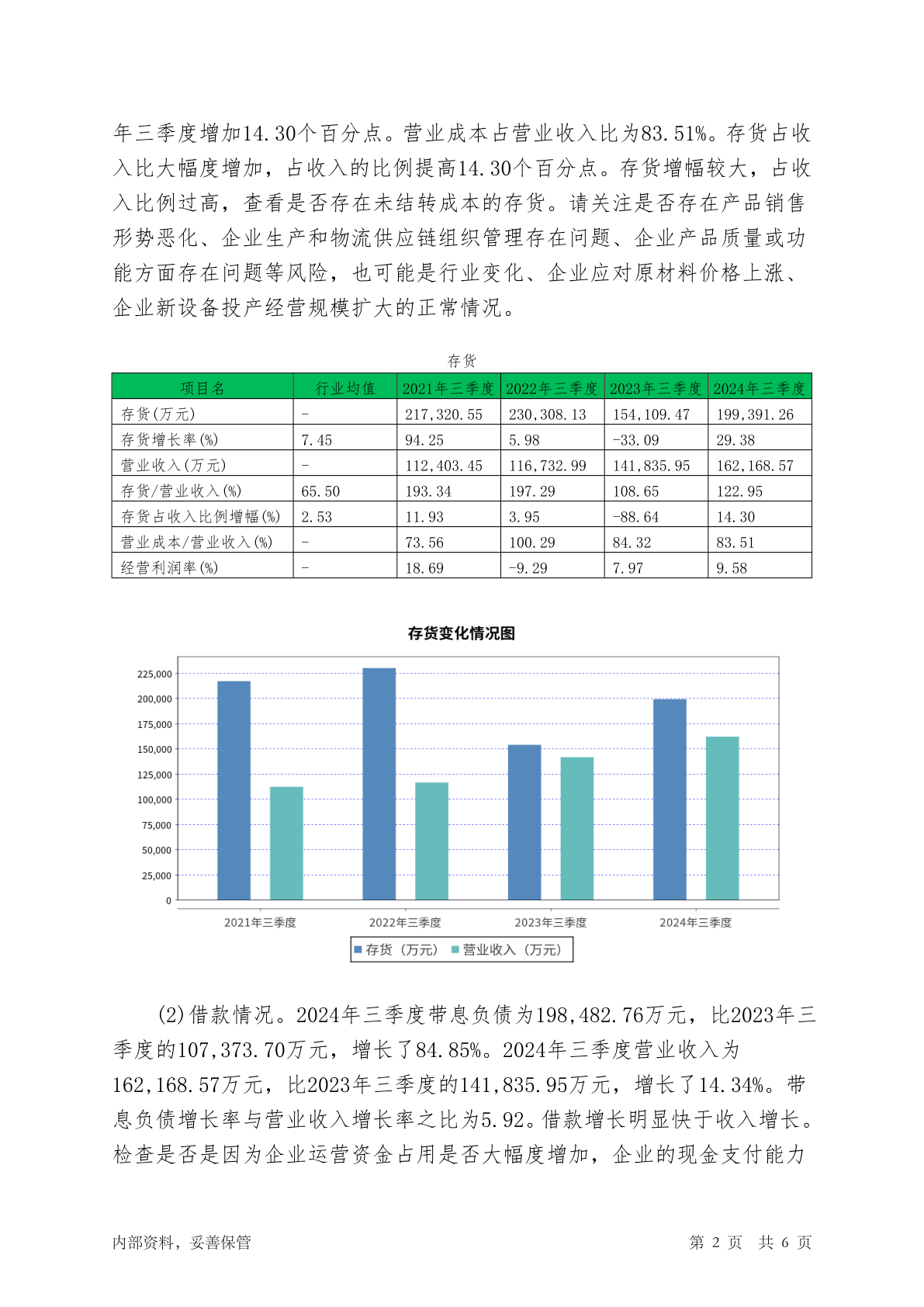 年三季度增加14.30个百分点。营业成本占营业收入比为83.51%。存货占收入比大幅度增加，占收入的比例提高14.30个百分点。存货增幅较大，占收入比例过高，查看是否存在未结转成本的存货。请关注是否存在产品销售形势恶化、企业生产和物流供应链组织管理存在问题、企业产品质量或功能方面存在问题等风险，也可能是行业变化、企业应对原材料价格上涨、企业新设备投产经营规模扩大的正常情况。

存货

| 项目名 | 行业均值 | 2021年三季度 | 2022年三季度 | 2023年三季度 | 2024年三季度 |
|---|---|---|---|---|---|
| 存货(万元) | - | 217,320.55 | 230,308.13 | 154,109.47 | 199,391.26 |
| 存货增长率(%) | 7.45 | 94.25 | 5.98 | -33.09 | 29.38 |
| 营业收入(万元) | - | 112,403.45 | 116,732.99 | 141,835.95 | 162,168.57 |
| 存货/营业收入(%) | 65.50 | 193.34 | 197.29 | 108.65 | 122.95 |
| 存货占收入比例增幅(%) | 2.53 | 11.93 | 3.95 | -88.64 | 14.30 |
| 营业成本/营业收入(%) | - | 73.56 | 100.29 | 84.32 | 83.51 |
| 经营利润率(%) | - | 18.69 | -9.29 | 7.97 | 9.58 |

存货变化情况图

225,000
200,000
175,000
150,000
125,000
100,000
75,000
50,000
25,000
0

2021年三季度 2022年三季度 2023年三季度 2024年三季度

存货（万元） 营业收入（万元）

(2)借款情况。2024年三季度带息负债为198,482.76万元，比2023年三季度的107,373.70万元，增长了84.85%。2024年三季度营业收入为162,168.57万元，比2023年三季度的141,835.95万元，增长了14.34%。带息负债增长率与营业收入增长率之比为5.92。借款增长明显快于收入增长。检查是否是因为企业运营资金占用是否大幅度增加，企业的现金支付能力

内部资料，妥善保管 第 2 页 共 6 页